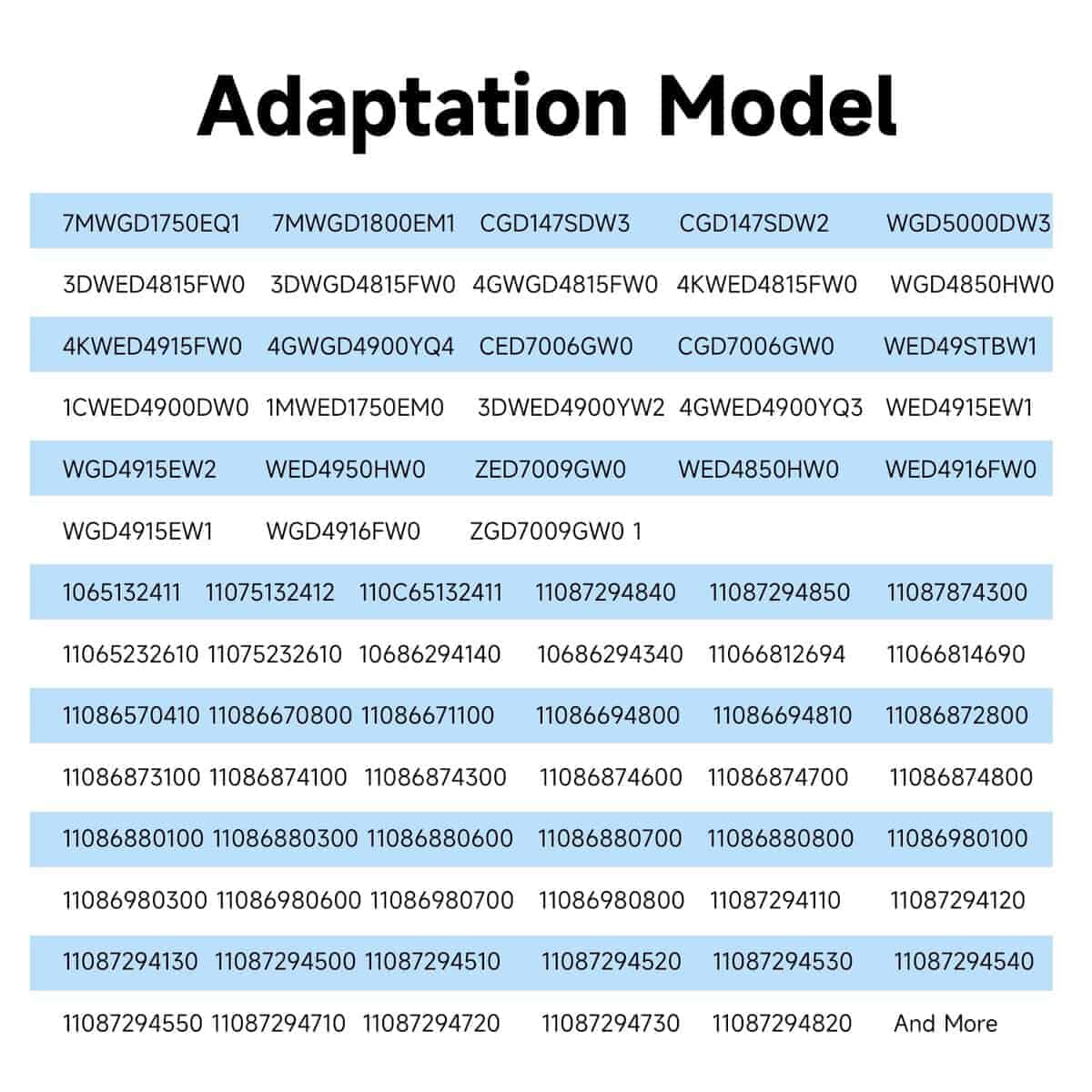 Adaptation Model

7MWGD1750EQ1 7MWGD1800EM1 CGD147SDW3 CGD147SDW2 WGD5000DW3

3DWED4815FW0 3DWGD4815FW0 4GWGD4815FW0 4KWED4815FW0 WGD4850HW0

4KWED4915FW0 4GWGD4900YQ4 CED7006GW0 CGD7006GW0 WED49STBW1

1CWED4900DW0 1MWED1750EM0 3DWED4900YW2 4GWED4900YQ3 WED4915EW1

WGD4915EW2 WED4950HW0 ZED7009GW0 WED4850HW0 WED4916FW0

WGD4915EW1 WGD4916FW0 ZGD7009GW0 1

1065132411 11075132412 110C65132411 11087294840 11087294850 11087874300

11065232610 11075232610 10686294140 10686294340 11066812694 11066814690

11086570410 11086670800 11086671100 11086694800 11086694810 11086872800

11086873100 11086874100 11086874300 11086874600 11086874700 11086874800

11086880100 11086880300 11086880600 11086880700 11086880800 11086980100

11086980300 11086980600 11086980700 11086980800 11087294110 11087294120

11087294130 11087294500 11087294510 11087294520 11087294530 11087294540

11087294550 11087294710 11087294720 11087294730 11087294820 And More